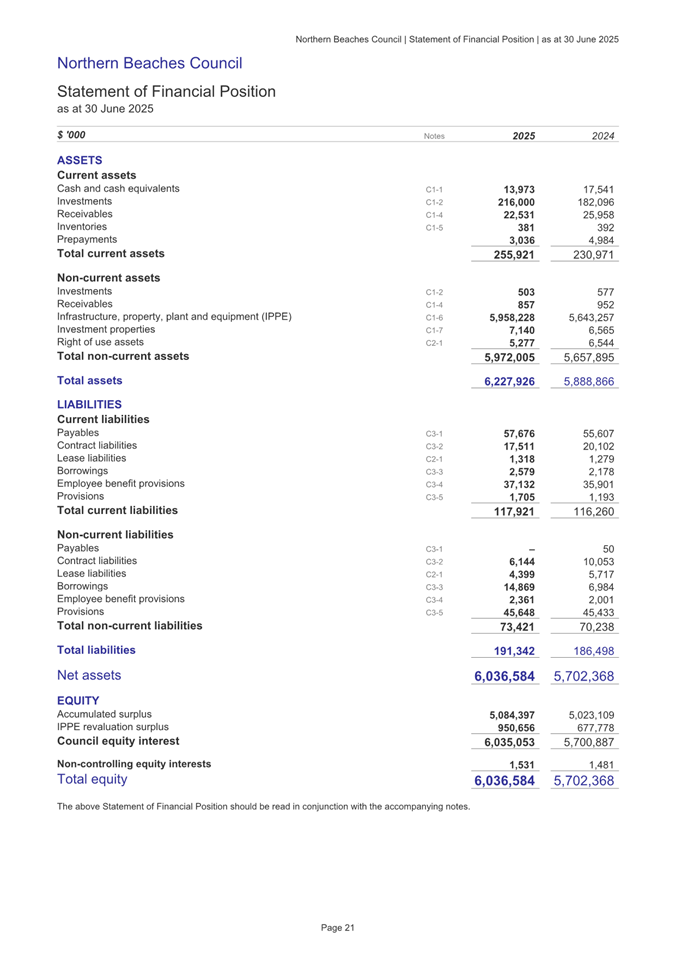 Northern Beaches Council | Statement of Financial Position | as at 30 June 2025

Northern Beaches Council

Statement of Financial Position
as at 30 June 2025

| $ '000 | Notes | 2025 | 2024 |
|---|---|---|---|
| ASSETS | | | |
| Current assets | | | |
| Cash and cash equivalents | C1-1 | 13,973 | 17,541 |
| Investments | C1-2 | 216,000 | 182,096 |
| Receivables | C1-4 | 22,531 | 25,958 |
| Inventories | C1-5 | 381 | 392 |
| Prepayments | | 3,036 | 4,984 |
| Total current assets | | 255,921 | 230,971 |
| Non-current assets | | | |
| Investments | C1-2 | 503 | 577 |
| Receivables | C1-4 | 857 | 952 |
| Infrastructure, property, plant and equipment (IPPE) | C1-6 | 5,958,228 | 5,643,257 |
| Investment properties | C1-7 | 7,140 | 6,565 |
| Right of use assets | C2-1 | 5,277 | 6,544 |
| Total non-current assets | | 5,972,005 | 5,657,895 |
| Total assets | | 6,227,926 | 5,888,866 |
| LIABILITIES | | | |
| Current liabilities | | | |
| Payables | C3-1 | 57,676 | 55,607 |
| Contract liabilities | C3-2 | 17,511 | 20,102 |
| Lease liabilities | C2-1 | 1,318 | 1,279 |
| Borrowings | C3-3 | 2,579 | 2,178 |
| Employee benefit provisions | C3-4 | 37,132 | 35,901 |
| Provisions | C3-5 | 1,705 | 1,193 |
| Total current liabilities | | 117,921 | 116,260 |
| Non-current liabilities | | | |
| Payables | C3-1 | – | 50 |
| Contract liabilities | C3-2 | 6,144 | 10,053 |
| Lease liabilities | C2-1 | 4,399 | 5,717 |
| Borrowings | C3-3 | 14,869 | 6,984 |
| Employee benefit provisions | C3-4 | 2,361 | 2,001 |
| Provisions | C3-5 | 45,648 | 45,433 |
| Total non-current liabilities | | 73,421 | 70,238 |
| Total liabilities | | 191,342 | 186,498 |
| Net assets | | 6,036,584 | 5,702,368 |
| EQUITY | | | |
| Accumulated surplus | | 5,084,397 | 5,023,109 |
| IPPE revaluation surplus | | 950,656 | 677,778 |
| Council equity interest | | 6,035,053 | 5,700,887 |
| Non-controlling equity interests | | 1,531 | 1,481 |
| Total equity | | 6,036,584 | 5,702,368 |

The above Statement of Financial Position should be read in conjunction with the accompanying notes.

Page 21